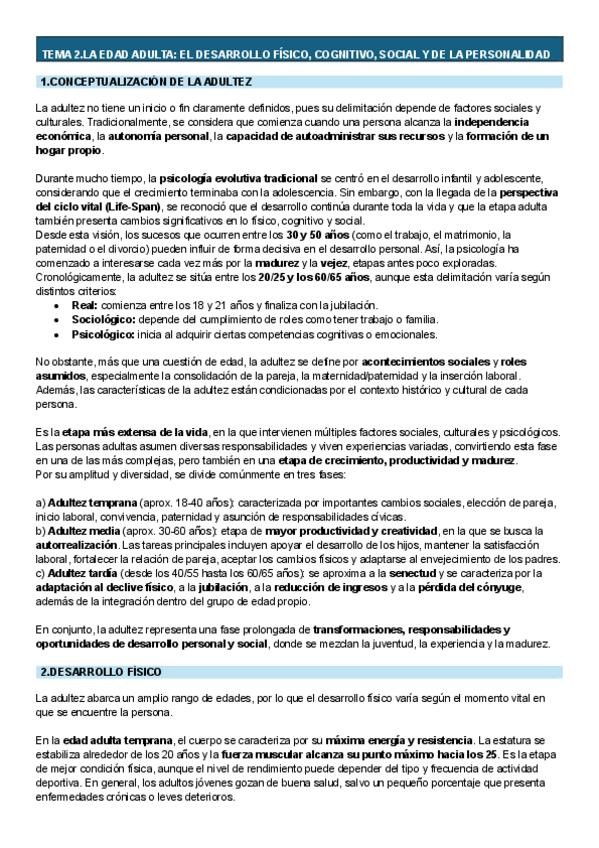 TEMA 2.LA EDAD ADULTA: EL DESARROLLO FÍSICO, COGNITIVO, SOCIAL Y DE LA PERSONALIDAD

1.CONCEPTUALIZACIÓN DE LA ADULTEZ

La adultez no tiene un inicio o fin claramente definidos, pues su delimitación depende de factores sociales y culturales. Tradicionalmente, se considera que comienza cuando una persona alcanza la independencia económica, la autonomía personal, la capacidad de autoadministrar sus recursos y la formación de un hogar propio.

Durante mucho tiempo, la psicología evolutiva tradicional se centró en el desarrollo infantil y adolescente, considerando que el crecimiento terminaba con la adolescencia. Sin embargo, con la llegada de la perspectiva del ciclo vital (Life-Span), se reconoció que el desarrollo continúa durante toda la vida y que la etapa adulta también presenta cambios significativos en lo físico, cognitivo y social.
Desde esta visión, los sucesos que ocurren entre los 30 y 50 años (como el trabajo, el matrimonio, la paternidad o el divorcio) pueden influir de forma decisiva en el desarrollo personal. Así, la psicología ha comenzado a interesarse cada vez más por la madurez y la vejez, etapas antes poco exploradas.
Cronológicamente, la adultez se sitúa entre los 20/25 y los 60/65 años, aunque esta delimitación varía según distintos criterios:
• Real: comienza entre los 18 y 21 años y finaliza con la jubilación.
• Sociológico: depende del cumplimiento de roles como tener trabajo o familia.
• Psicológico: inicia al adquirir ciertas competencias cognitivas o emocionales.

No obstante, más que una cuestión de edad, la adultez se define por acontecimientos sociales y roles asumidos, especialmente la consolidación de la pareja, la maternidad/paternidad y la inserción laboral. Además, las características de la adultez están condicionadas por el contexto histórico y cultural de cada persona.

Es la etapa más extensa de la vida, en la que intervienen múltiples factores sociales, culturales y psicológicos. Las personas adultas asumen diversas responsabilidades y viven experiencias variadas, convirtiendo esta fase en una de las más complejas, pero también en una etapa de crecimiento, productividad y madurez.
Por su amplitud y diversidad, se divide comúnmente en tres fases:

a) Adultez temprana (aprox. 18-40 años): caracterizada por importantes cambios sociales, elección de pareja, inicio laboral, convivencia, paternidad y asunción de responsabilidades cívicas.
b) Adultez media (aprox. 30-60 años): etapa de mayor productividad y creatividad, en la que se busca la autorrealización. Las tareas principales incluyen apoyar el desarrollo de los hijos, mantener la satisfacción laboral, fortalecer la relación de pareja, aceptar los cambios físicos y adaptarse al envejecimiento de los padres.
c) Adultez tardía (desde los 40/55 hasta los 60/65 años): se aproxima a la senectud y se caracteriza por la adaptación al declive físico, a la jubilación, a la reducción de ingresos y a la pérdida del cónyuge, además de la integración dentro del grupo de edad propio.

En conjunto, la adultez representa una fase prolongada de transformaciones, responsabilidades y oportunidades de desarrollo personal y social, donde se mezclan la juventud, la experiencia y la madurez.

2.DESARROLLO FÍSICO

La adultez abarca un amplio rango de edades, por lo que el desarrollo físico varía según el momento vital en que se encuentre la persona.

En la edad adulta temprana, el cuerpo se caracteriza por su máxima energía y resistencia. La estatura se estabiliza alrededor de los 20 años y la fuerza muscular alcanza su punto máximo hacia los 25. Es la etapa de mejor condición física, aunque el nivel de rendimiento puede depender del tipo y frecuencia de actividad deportiva. En general, los adultos jóvenes gozan de buena salud, salvo un pequeño porcentaje que presenta enfermedades crónicas o leves deterioros.